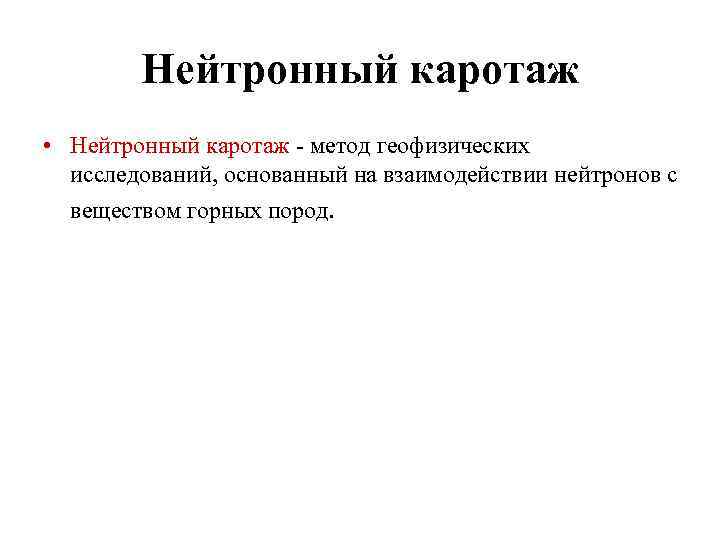 Нейтронный каротаж

• Нейтронный каротаж - метод геофизических исследований, основанный на взаимодействии нейтронов с веществом горных пород.